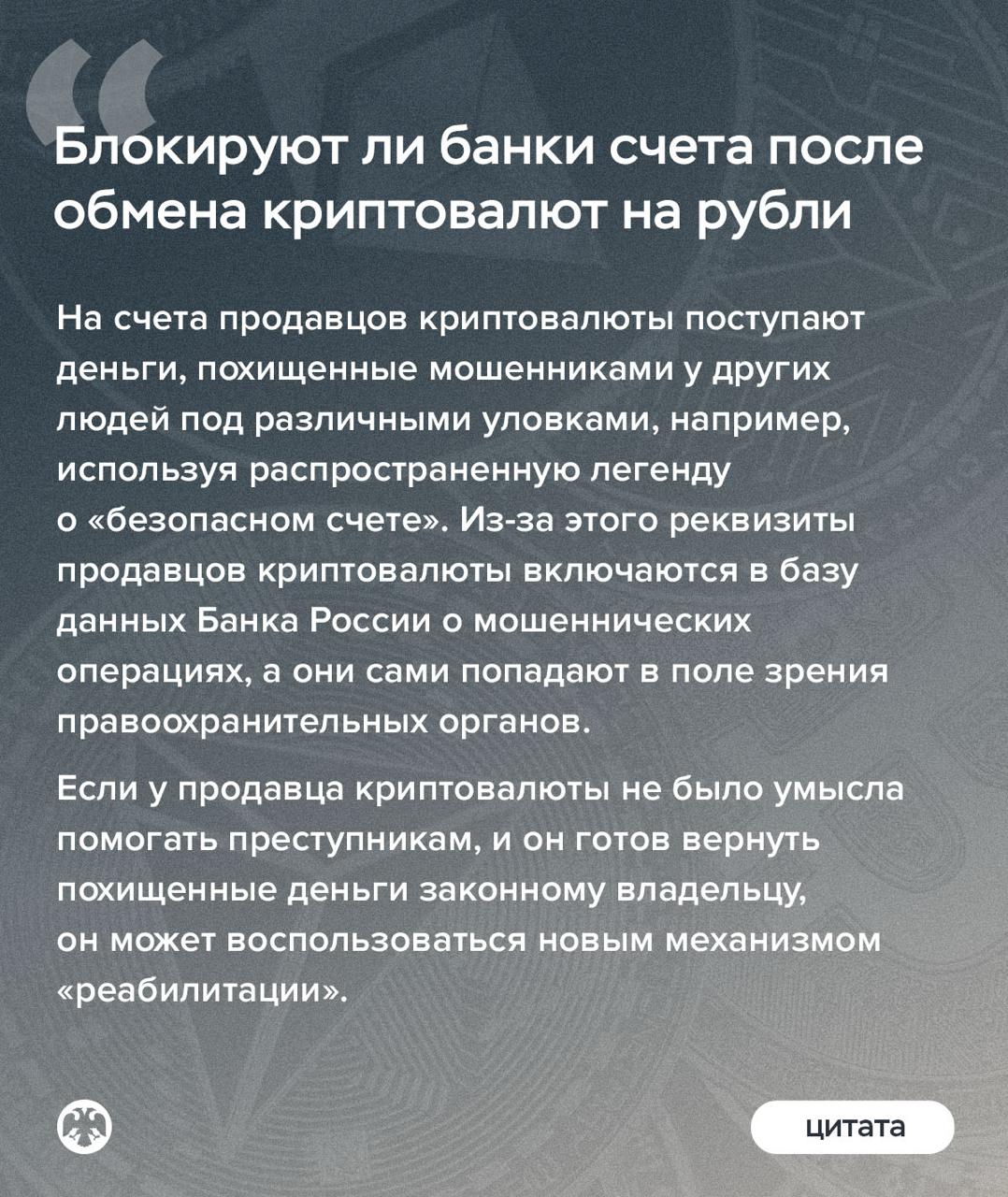 Блокируют ли банки счета после обмена криптовалют на рубли

На счета продавцов криптовалюты поступают деньги, похищенные мошенниками у других людей под различными уловками, например, используя распространенную легенду о «безопасном счете». Из-за этого реквизиты продавцов криптовалюты включаются в базу данных Банка России о мошеннических операциях, а они сами попадают в поле зрения правоохранительных органов.

Если у продавца криптовалюты не было умысла помогать преступникам, и он готов вернуть похищенные деньги законному владельцу, он может воспользоваться новым механизмом «реабилитации».

цитата